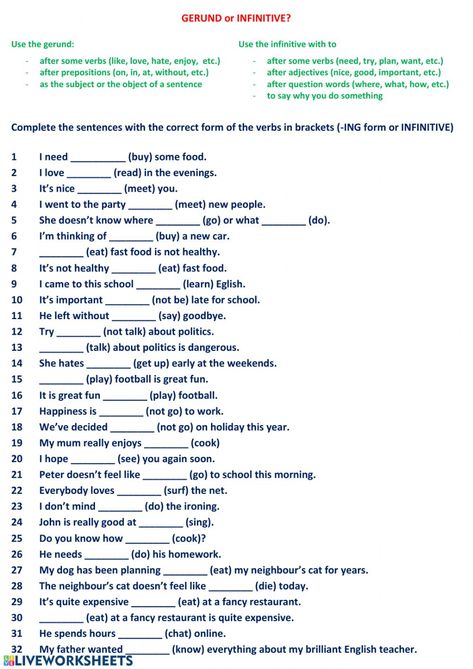 GERUND or INFINITIVE?

Use the gerund:

- after some verbs (like, love, hate, enjoy, etc.)
- after prepositions (on, in, at, without, etc.)
- as the subject or the object of a sentence

Use the infinitive with to

- after some verbs (need, try, plan, want, etc.)
- after adjectives (nice, good, important, etc.)
- after question words (where, what, how, etc.)
- to say why you do something

Complete the sentences with the correct form of the verbs in brackets (-ING form or INFINITIVE)

1 I need __________ (buy) some food.
2 I love ________ (read) in the evenings.
3 It's nice ________ (meet) you.
4 I went to the party ________ (meet) new people.
5 She doesn't know where ________ (go) or what ________ (do).
6 I'm thinking of ________ (buy) a new car.
7 ________ (eat) fast food is not healthy.
8 It's not healthy ________ (eat) fast food.
9 I came to this school ________ (learn) Eglish.
10 It's important ________ (not be) late for school.
11 He left without ________ (say) goodbye.
12 Try ________ (not talk) about politics.
13 ________ (talk) about politics is dangerous.
14 She hates ________ (get up) early at the weekends.
15 ________ (play) football is great fun.
16 It is great fun ________ (play) football.
17 Happiness is ________ (not go) to work.
18 We've decided ________ (not go) on holiday this year.
19 My mum really enjoys ________ (cook)
20 I hope ________ (see) you again soon.
21 Peter doesn't feel like ________ (go) to school this morning.
22 Everybody loves ________ (surf) the net.
23 I don't mind ________ (do) the ironing.
24 John is really good at ________ (sing).
25 Do you know how ________ (cook)?
26 He needs ________ (do) his homework.
27 My dog has been planning ________ (eat) my neighbour's cat for years.
28 The neighbour's cat doesn't feel like ________ (die) today.
29 It's quite expensive ________ (eat) at a fancy restaurant.
30 ________ (eat) at a fancy restaurant is quite expensive.
31 He spends hours ________ (chat) online.
32 My father wanted ________ (know) everything about my brilliant English teacher.

LIVEWORKSHEETS